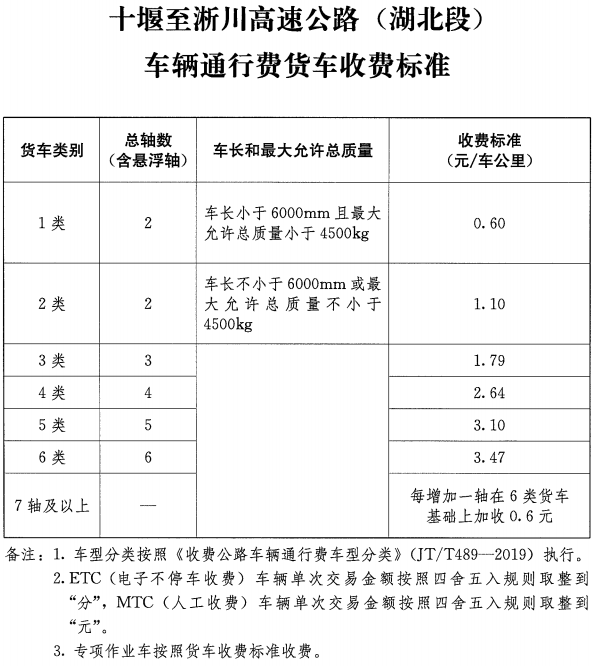 十堰至淅川高速公路（湖北段）
车辆通行费货车收费标准

| 货车类别 | 总轴数（含悬浮轴） | 车长和最大允许总质量 | 收费标准（元/车公里） |
|---|---|---|---|
| 1类 | 2 | 车长小于6000mm且最大允许总质量小于4500kg | 0.60 |
| 2类 | 2 | 车长不小于6000mm或最大允许总质量不小于4500kg | 1.10 |
| 3类 | 3 | | 1.79 |
| 4类 | 4 | | 2.64 |
| 5类 | 5 | | 3.10 |
| 6类 | 6 | | 3.47 |
| 7轴及以上 | — | | 每增加一轴在6类货车基础上加收0.6元 |

备注：1. 车型分类按照《收费公路车辆通行费车型分类》(JT/T489—2019）执行。
2. ETC（电子不停车收费）车辆单次交易金额按照四舍五入规则取整到“分”，MTC（人工收费）车辆单次交易金额按照四舍五入规则取整到“元”。
3. 专项作业车按照货车收费标准收费。